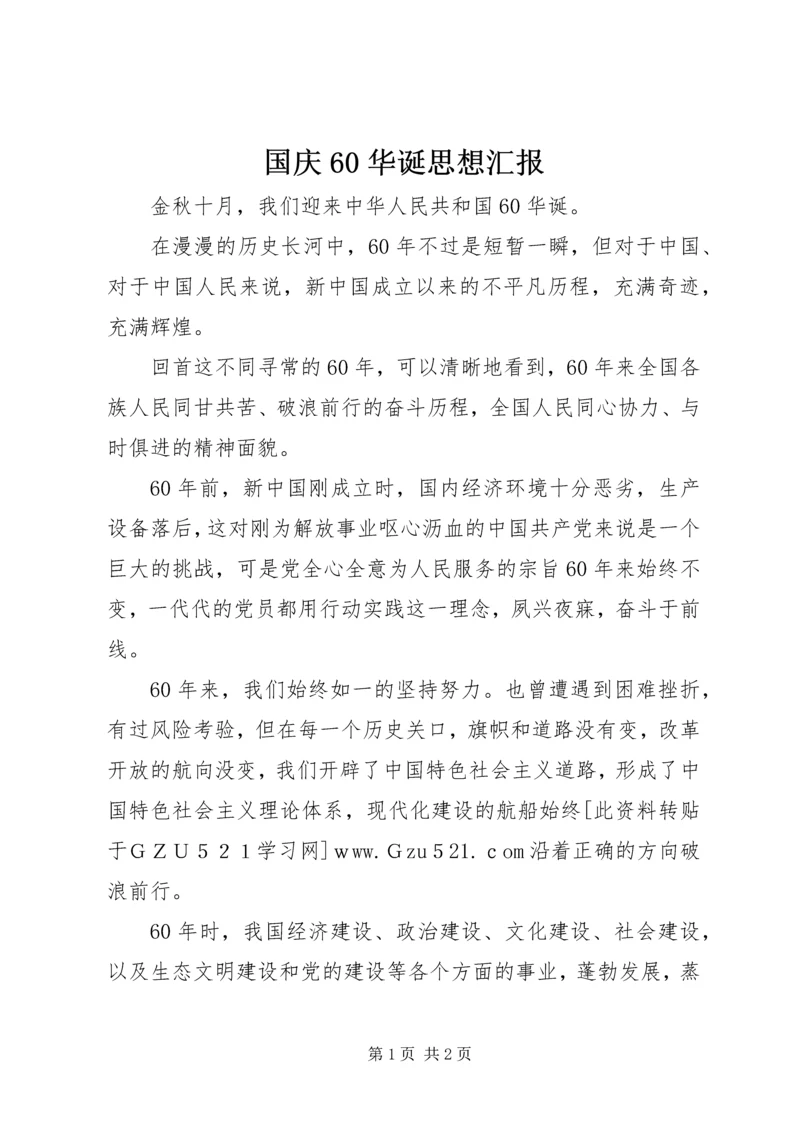 国庆60华诞思想汇报

金秋十月，我们迎来中华人民共和国60华诞。

在漫漫的历史长河中，60年不过是短暂一瞬，但对于中国、对于中国人民来说，新中国成立以来的不平凡历程，充满奇迹，充满辉煌。

回首这不同寻常的60年，可以清晰地看到，60年来全国各族人民同甘共苦、破浪前行的奋斗历程，全国人民同心协力、与时俱进的精神面貌。

60年前，新中国刚成立时，国内经济环境十分恶劣，生产设备落后，这对刚为解放事业呕心沥血的中国共产党来说是一个巨大的挑战，可是党全心全意为人民服务的宗旨60年来始终不变，一代代的党员都用行动实践这一理念，夙兴夜寐，奋斗于前线。

60年来，我们始终如一的坚持努力。也曾遭遇到困难挫折，有过风险考验，但在每一个历史关口，旗帜和道路没有变，改革开放的航向没变，我们开辟了中国特色社会主义道路，形成了中国特色社会主义理论体系，现代化建设的航船始终[此资料转贴于ＧＺＵ５２１学习网]www.Ｇzu５21.ｃom沿着正确的方向破浪前行。

60年时，我国经济建设、政治建设、文化建设、社会建设，以及生态文明建设和党的建设等各个方面的事业，蓬勃发展，蒸

第1页 共2页